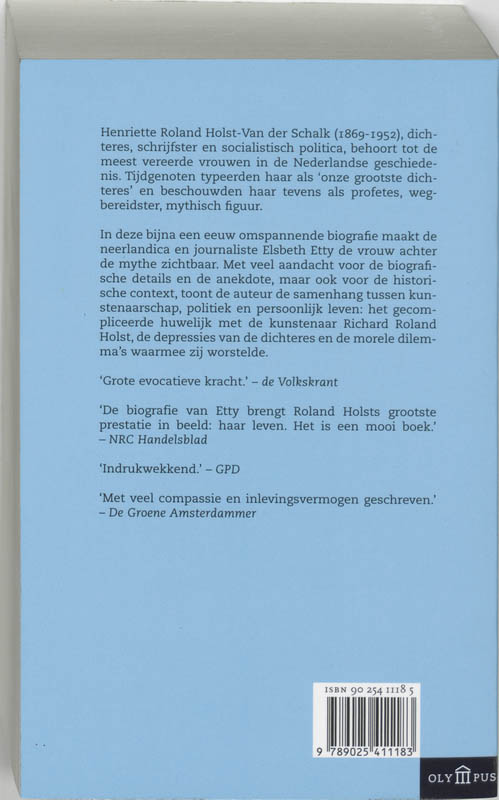 Henriette Roland Holst-Van der Schalk (1869-1952), dichteres, schrijfster en socialistisch politica, behoort tot de meest vereerde vrouwen in de Nederlandse geschiedenis. Tijdgenoten typeerden haar als 'onze grootste dichteres' en beschouwden haar tevens als profetes, wegbereidster, mythisch figuur.

In deze bijna een eeuw omspannende biografie maakt de neerlandica en journaliste Elsbeth Etty de vrouw achter de mythe zichtbaar. Met veel aandacht voor de biografische details en de anekdote, maar ook voor de historische context, toont de auteur de samenhang tussen kunstenaarschap, politiek en persoonlijk leven: het gecompliceerde huwelijk met de kunstenaar Richard Roland Holst, de depressies van de dichteres en de morele dilemma's waarmee zij worstelde.

'Grote evocatieve kracht.' – de Volkskrant

'De biografie van Etty brengt Roland Holsts grootste prestatie in beeld: haar leven. Het is een mooi boek.' – NRC Handelsblad

'Indrukwekkend.' – GPD

'Met veel compassie en inlevingsvermogen geschreven.' – De Groene Amsterdammer

ISBN 90 254 1118 5

9 789025 411183

OLYMPUS